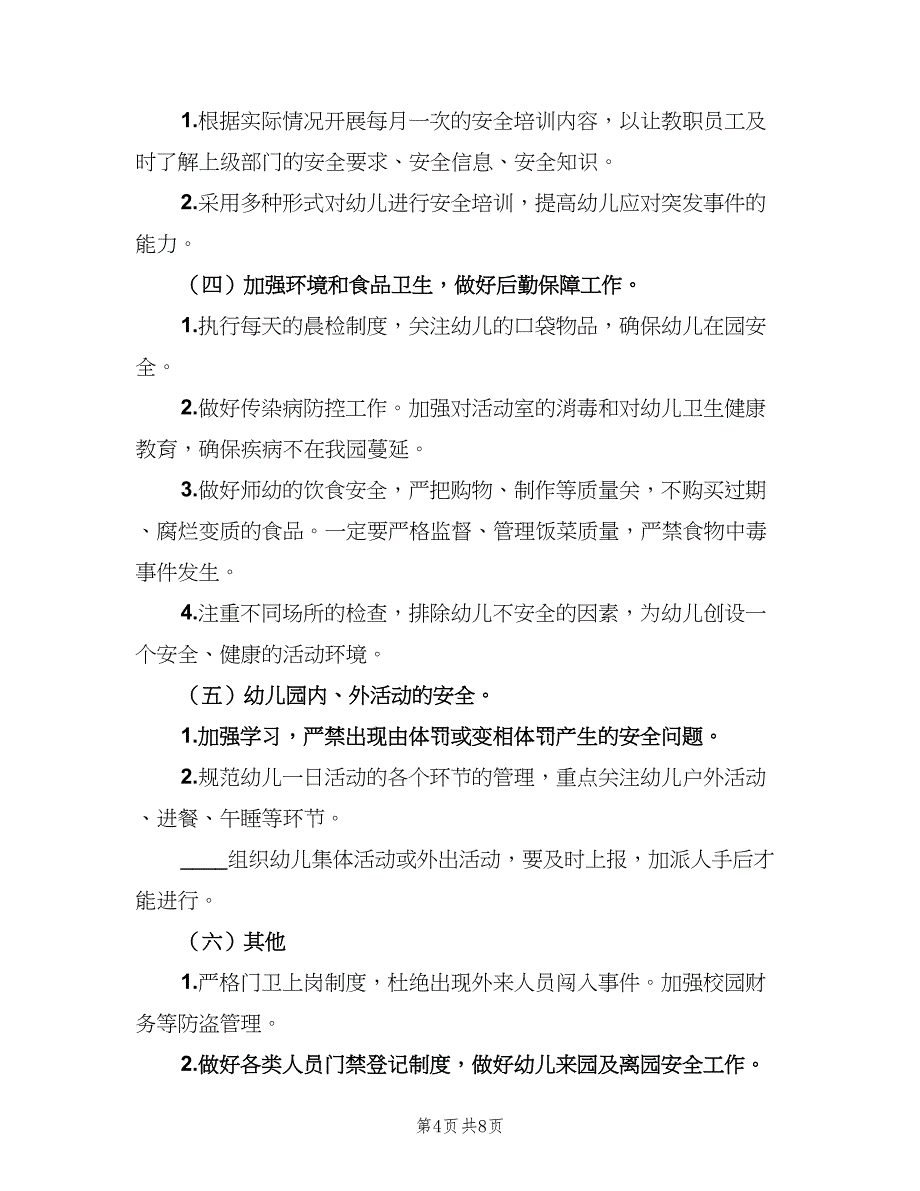 1.根据实际情况开展每月一次的安全培训内容，以让教职员工及时了解上级部门的安全要求、安全信息、安全知识。

2.采用多种形式对幼儿进行安全培训，提高幼儿应对突发事件的能力。

（四）加强环境和食品卫生，做好后勤保障工作。

1.执行每天的晨检制度，关注幼儿的口袋物品，确保幼儿在园安全。

2.做好传染病防控工作。加强对活动室的消毒和对幼儿卫生健康教育，确保疾病不在我园蔓延。

3.做好师幼的饮食安全，严把购物、制作等质量关，不购买过期、腐烂变质的食品。一定要严格监督、管理饭菜质量，严禁食物中毒事件发生。

4.注重不同场所的检查，排除幼儿不安全的因素，为幼儿创设一个安全、健康的活动环境。

（五）幼儿园内、外活动的安全。

1.加强学习，严禁出现由体罚或变相体罚产生的安全问题。

2.规范幼儿一日活动的各个环节的管理，重点关注幼儿户外活动、进餐、午睡等环节。

____组织幼儿集体活动或外出活动，要及时上报，加派人手后才能进行。

（六）其他

1.严格门卫上岗制度，杜绝出现外来人员闯入事件。加强校园财务等防盗管理。

2.做好各类人员门禁登记制度，做好幼儿来园及离园安全工作。

第4页 共8页